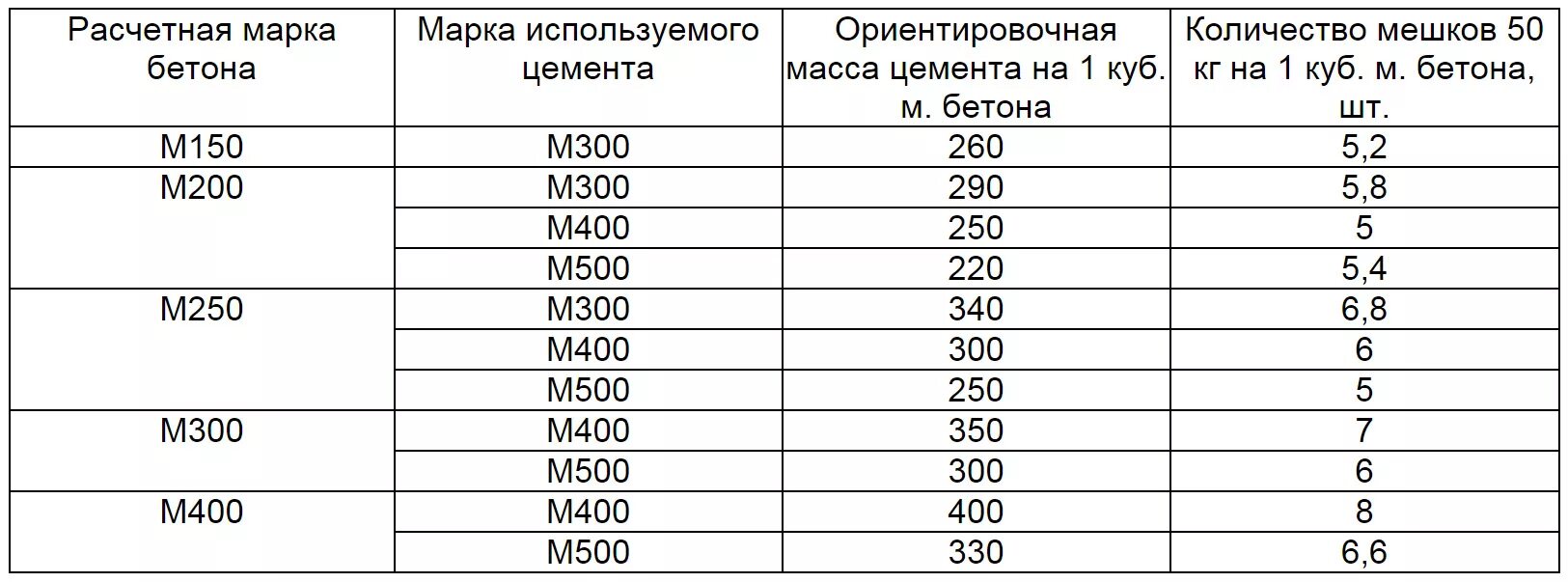 | Расчетная марка бетона | Марка используемого цемента | Ориентировочная масса цемента на 1 куб. м. бетона | Количество мешков 50 кг на 1 куб. м. бетона, шт. |
|---|---|---|---|
| М150 | М300 | 260 | 5,2 |
| М200 | М300 | 290 | 5,8 |
| | М400 | 250 | 5 |
| | М500 | 220 | 5,4 |
| М250 | М300 | 340 | 6,8 |
| | М400 | 300 | 6 |
| | М500 | 250 | 5 |
| М300 | М400 | 350 | 7 |
| | М500 | 300 | 6 |
| М400 | М400 | 400 | 8 |
| | М500 | 330 | 6,6 |